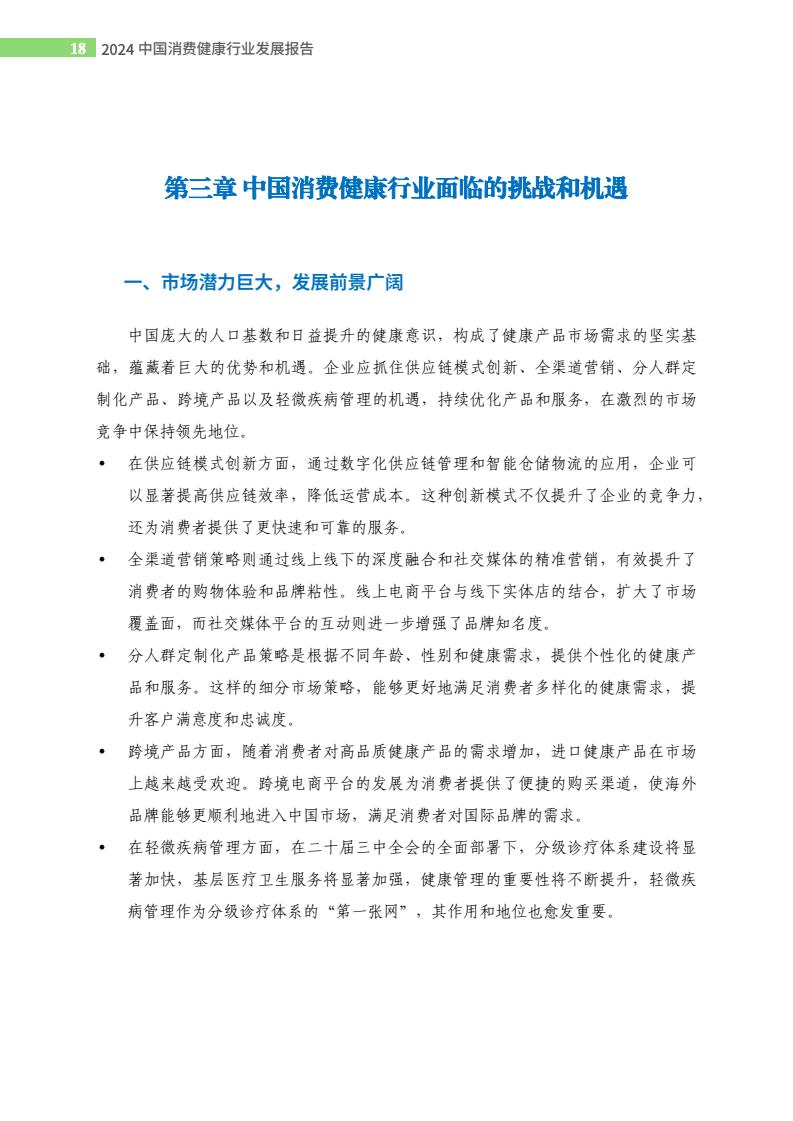 18 2024 中国消费健康行业发展报告

第三章 中国消费健康行业面临的挑战和机遇

一、市场潜力巨大，发展前景广阔

中国庞大的人口基数和日益提升的健康意识，构成了健康产品市场需求的坚实基础，蕴藏着巨大的优势和机遇。企业应抓住供应链模式创新、全渠道营销、分人群定制化产品、跨境产品以及轻微疾病管理的机遇，持续优化产品和服务，在激烈的市场竞争中保持领先地位。

• 在供应链模式创新方面，通过数字化供应链管理和智能仓储物流的应用，企业可以显著提高供应链效率，降低运营成本。这种创新模式不仅提升了企业的竞争力，还为消费者提供了更快速和可靠的服务。

• 全渠道营销策略则通过线上线下的深度融合和社交媒体的精准营销，有效提升了消费者的购物体验和品牌粘性。线上电商平台与线下实体店的结合，扩大了市场覆盖面，而社交媒体平台的互动则进一步增强了品牌知名度。

• 分人群定制化产品策略是根据不同年龄、性别和健康需求，提供个性化的健康产品和服务。这样的细分市场策略，能够更好地满足消费者多样化的健康需求，提升客户满意度和忠诚度。

• 跨境产品方面，随着消费者对高品质健康产品的需求增加，进口健康产品在市场上越来越受欢迎。跨境电商平台的发展为消费者提供了便捷的购买渠道，使海外品牌能够更顺利地进入中国市场，满足消费者对国际品牌的需求。

• 在轻微疾病管理方面，在二十届三中全会的全面部署下，分级诊疗体系建设将显著加快，基层医疗卫生服务将显著加强，健康管理的重要性将不断提升，轻微疾病管理作为分级诊疗体系的“第一张网”，其作用和地位也愈发重要。